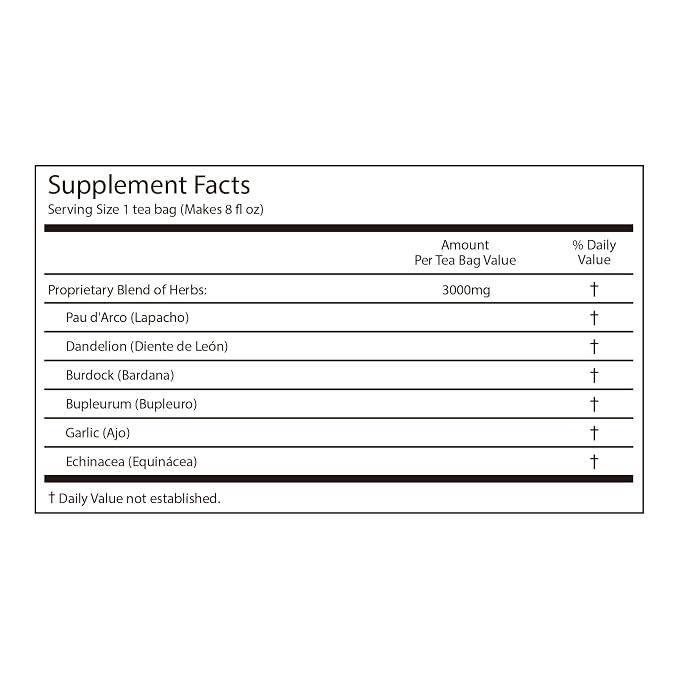 Supplement Facts
Serving Size 1 tea bag (Makes 8 fl oz)

|  | Amount Per Tea Bag Value | % Daily Value |
|---|---|---|
| Proprietary Blend of Herbs: | 3000mg | † |
| Pau d'Arco (Lapacho) |  | † |
| Dandelion (Diente de León) |  | † |
| Burdock (Bardana) |  | † |
| Bupleurum (Bupleuro) |  | † |
| Garlic (Ajo) |  | † |
| Echinacea (Equinácea) |  | † |

† Daily Value not established.